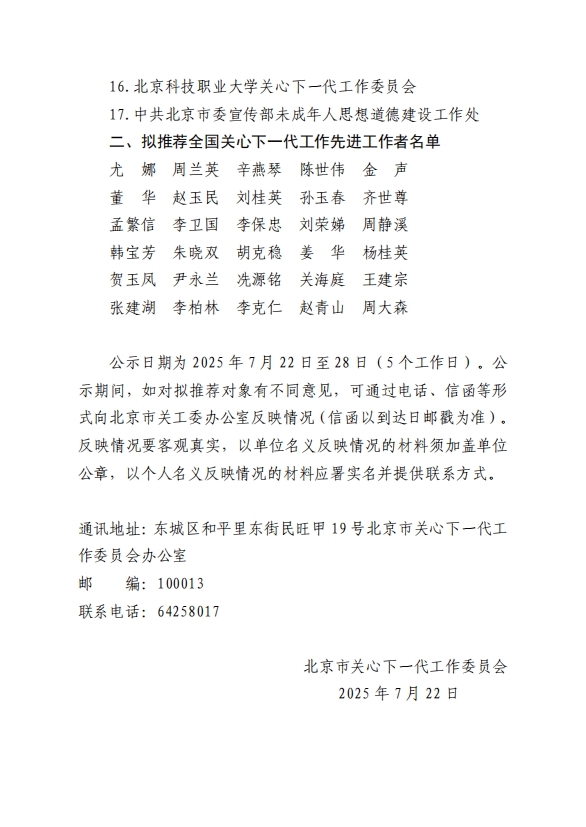 16. 北京科技职业大学关心下一代工作委员会

17. 中共北京市委宣传部未成年人思想道德建设工作处

二、拟推荐全国关心下一代工作先进工作者名单

尤　娜　周兰英　辛燕琴　陈世伟　金　声

董　华　赵玉民　刘桂英　孙玉春　齐世尊

孟繁信　李卫国　李保忠　刘荣娣　周静溪

韩宝芳　朱晓双　胡克稳　姜　华　杨桂英

贺玉凤　尹永兰　冼源铭　关海庭　王建宗

张建湖　李柏林　李克仁　赵青山　周大森

公示日期为 2025 年 7 月 22 日至 28 日（5 个工作日）。公示期间，如对拟推荐对象有不同意见，可通过电话、信函等形式向北京市关工委办公室反映情况（信函以到达日邮戳为准）。反映情况要客观真实，以单位名义反映情况的材料须加盖单位公章，以个人名义反映情况的材料应署实名并提供联系方式。

通讯地址：东城区和平里东街民旺甲 19 号北京市关心下一代工作委员会办公室

邮　　编：100013

联系电话：64258017

北京市关心下一代工作委员会

2025 年 7 月 22 日